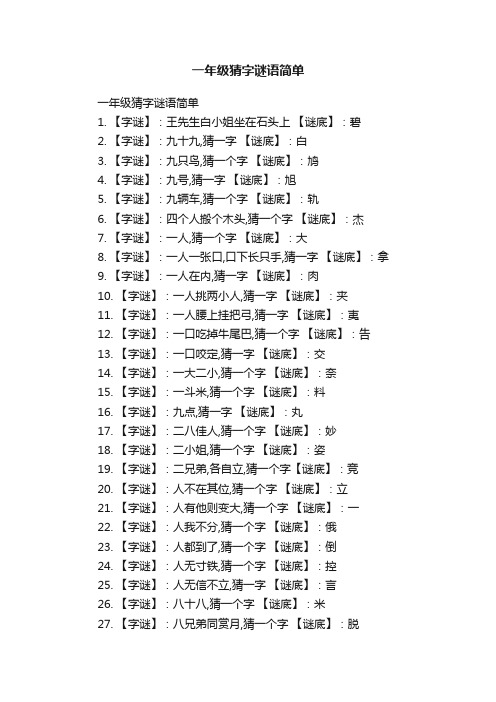 一年级猜字谜语简单

一年级猜字谜语简单

1. 【字谜】：王先生白小姐坐在石头上 【谜底】：碧

2. 【字谜】：九十九,猜一字 【谜底】：白

3. 【字谜】：九只鸟,猜一个字 【谜底】：鸠

4. 【字谜】：九号,猜一字 【谜底】：旭

5. 【字谜】：九辆车,猜一个字 【谜底】：轨

6. 【字谜】：四个人搬个木头,猜一个字 【谜底】：杰

7. 【字谜】：一人,猜一个字 【谜底】：大

8. 【字谜】：一人一张口,口下长只手,猜一字 【谜底】：拿

9. 【字谜】：一人在内,猜一字 【谜底】：肉

10. 【字谜】：一人挑两小人,猜一字 【谜底】：夹

11. 【字谜】：一人腰上挂把弓,猜一字 【谜底】：夷

12. 【字谜】：一口吃掉牛尾巴,猜一个字 【谜底】：告

13. 【字谜】：一口咬定,猜一字 【谜底】：交

14. 【字谜】：一大二小,猜一个字 【谜底】：奈

15. 【字谜】：一斗米,猜一个字 【谜底】：料

16. 【字谜】：九点,猜一字 【谜底】：丸

17. 【字谜】：二八佳人,猜一个字 【谜底】：妙

18. 【字谜】：二小姐,猜一个字 【谜底】：姿

19. 【字谜】：二兄弟,各自立,猜一个字【谜底】：竞

20. 【字谜】：人不在其位,猜一个字 【谜底】：立

21. 【字谜】：人有他则变大,猜一个字 【谜底】：一

22. 【字谜】：人我不分,猜一个字 【谜底】：俄

23. 【字谜】：人都到了,猜一个字 【谜底】：倒

24. 【字谜】：人无寸铁,猜一个字 【谜底】：控

25. 【字谜】：人无信不立,猜一字 【谜底】：言

26. 【字谜】：八十八,猜一个字 【谜底】：米

27. 【字谜】：八兄弟同赏月,猜一个字 【谜底】：脱